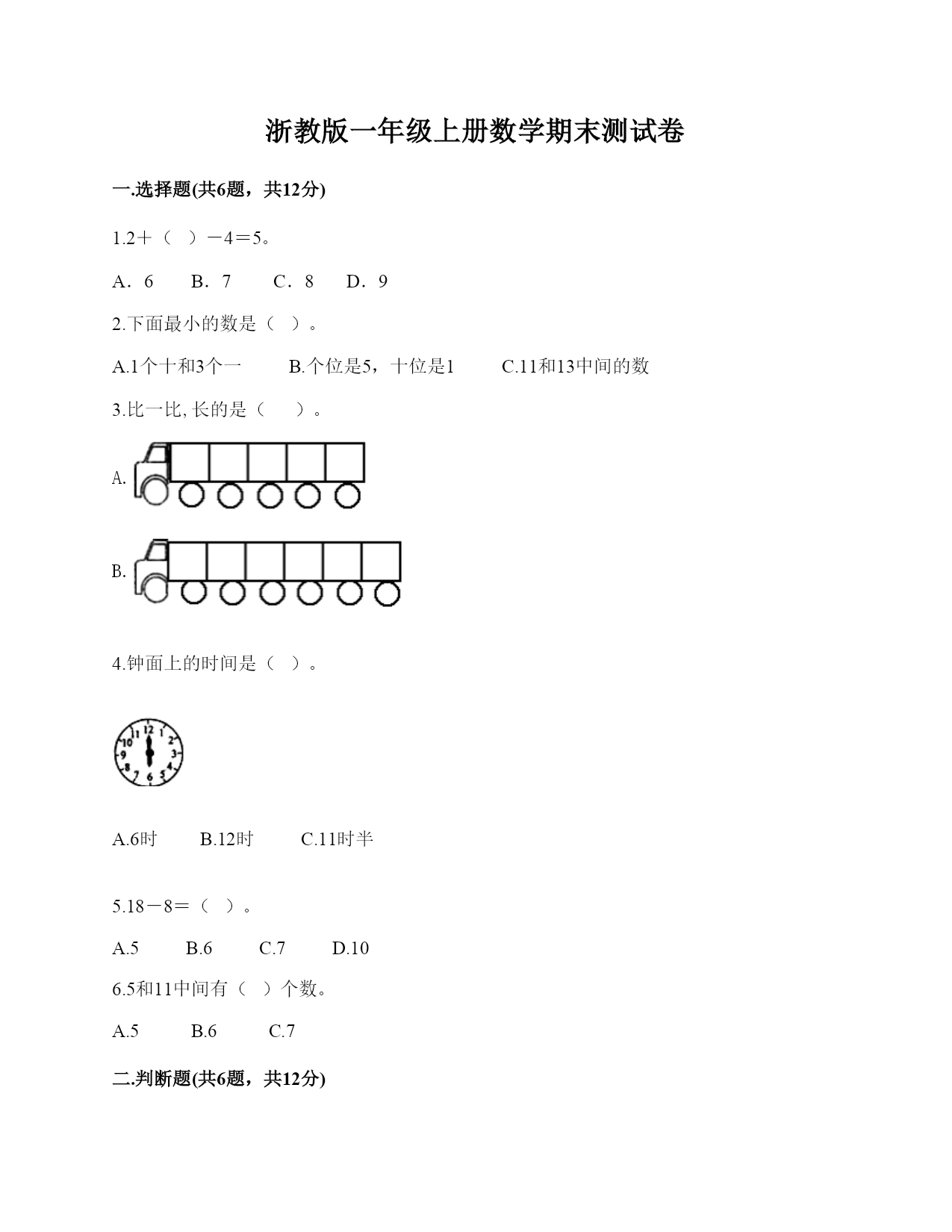 浙教版一年级上册数学期末测试卷

一.选择题(共6题，共12分)

1.2＋（ ）－4＝5。

A．6　B．7　C．8　D．9

2.下面最小的数是（ ）。

A.1个十和3个一　B.个位是5，十位是1　C.11和13中间的数

3.比一比,长的是（ ）。

A.

B.

4.钟面上的时间是（ ）。

12 1 2 3 4 5 6 7 8 9 10 11

A.6时　B.12时　C.11时半

5.18－8＝（ ）。

A.5　B.6　C.7　D.10

6.5和11中间有（ ）个数。

A.5　B.6　C.7

二.判断题(共6题，共12分)